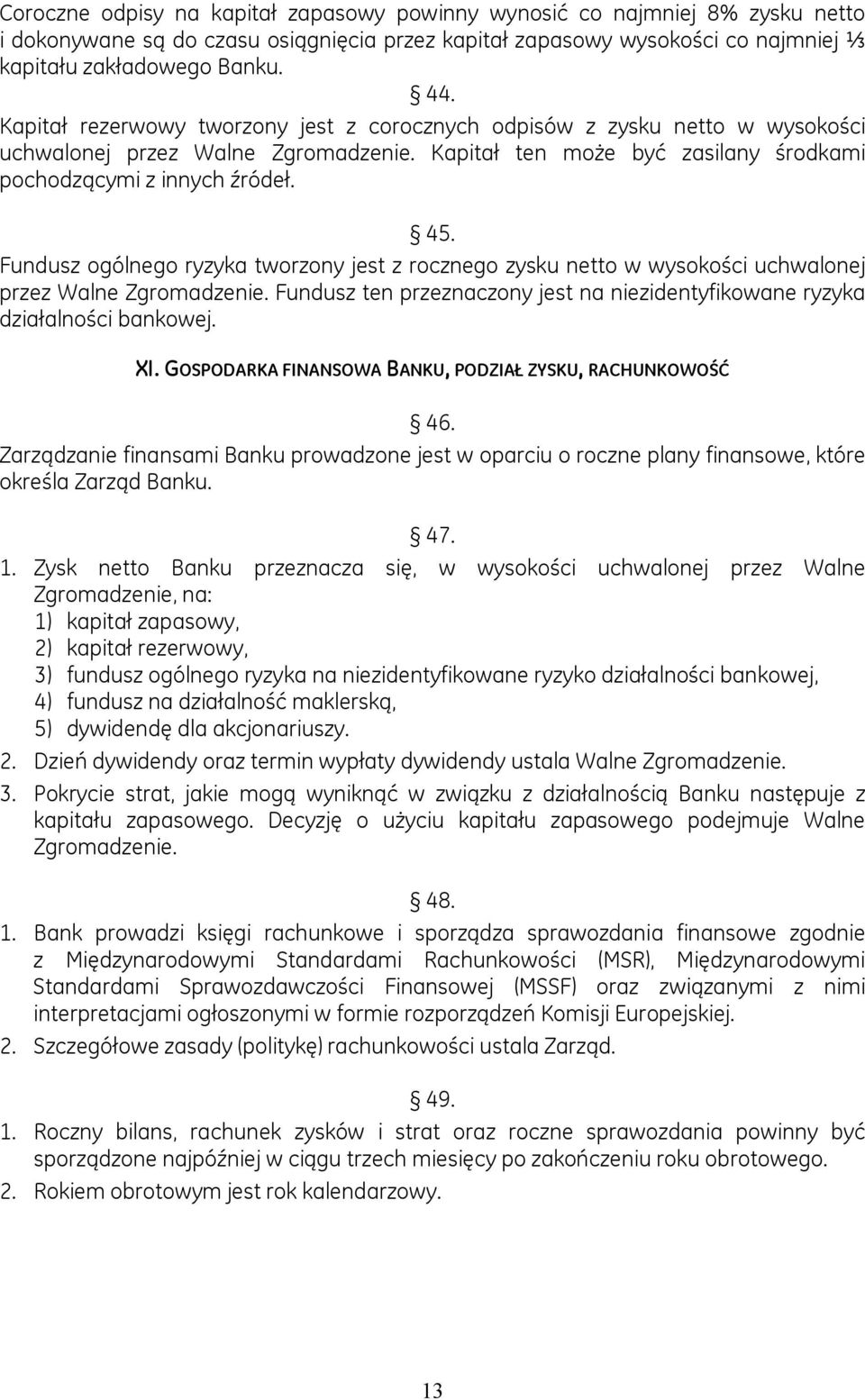 Coroczne odpisy na kapitał zapasowy powinny wynosić co najmniej 8% zysku netto i dokonywane są do czasu osiągnięcia przez kapitał zapasowy wysokości co najmniej ⅓ kapitału zakładowego Banku.

§ 44.

Kapitał rezerwowy tworzony jest z corocznych odpisów z zysku netto w wysokości uchwalonej przez Walne Zgromadzenie. Kapitał ten może być zasilany środkami pochodzącymi z innych źródeł.

§ 45.

Fundusz ogólnego ryzyka tworzony jest z rocznego zysku netto w wysokości uchwalonej przez Walne Zgromadzenie. Fundusz ten przeznaczony jest na niezidentyfikowane ryzyka działalności bankowej.

XI. GOSPODARKA FINANSOWA BANKU, PODZIAŁ ZYSKU, RACHUNKOWOŚĆ

§ 46.

Zarządzanie finansami Banku prowadzone jest w oparciu o roczne plany finansowe, które określa Zarząd Banku.

§ 47.

1. Zysk netto Banku przeznacza się, w wysokości uchwalonej przez Walne Zgromadzenie, na:
1) kapitał zapasowy,
2) kapitał rezerwowy,
3) fundusz ogólnego ryzyka na niezidentyfikowane ryzyko działalności bankowej,
4) fundusz na działalność maklerską,
5) dywidendę dla akcjonariuszy.
2. Dzień dywidendy oraz termin wypłaty dywidendy ustala Walne Zgromadzenie.
3. Pokrycie strat, jakie mogą wyniknąć w związku z działalnością Banku następuje z kapitału zapasowego. Decyzję o użyciu kapitału zapasowego podejmuje Walne Zgromadzenie.

§ 48.

1. Bank prowadzi księgi rachunkowe i sporządza sprawozdania finansowe zgodnie z Międzynarodowymi Standardami Rachunkowości (MSR), Międzynarodowymi Standardami Sprawozdawczości Finansowej (MSSF) oraz związanymi z nimi interpretacjami ogłoszonymi w formie rozporządzeń Komisji Europejskiej.
2. Szczegółowe zasady (politykę) rachunkowości ustala Zarząd.

§ 49.

1. Roczny bilans, rachunek zysków i strat oraz roczne sprawozdania powinny być sporządzone najpóźniej w ciągu trzech miesięcy po zakończeniu roku obrotowego.
2. Rokiem obrotowym jest rok kalendarzowy.

13